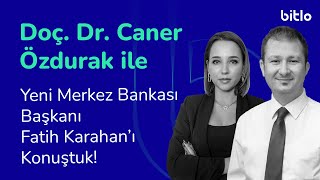 bitlo

Doç. Dr. Caner Özdurak ile

Yeni Merkez Bankası Başkanı Fatih Karahan'ı Konuştuk!